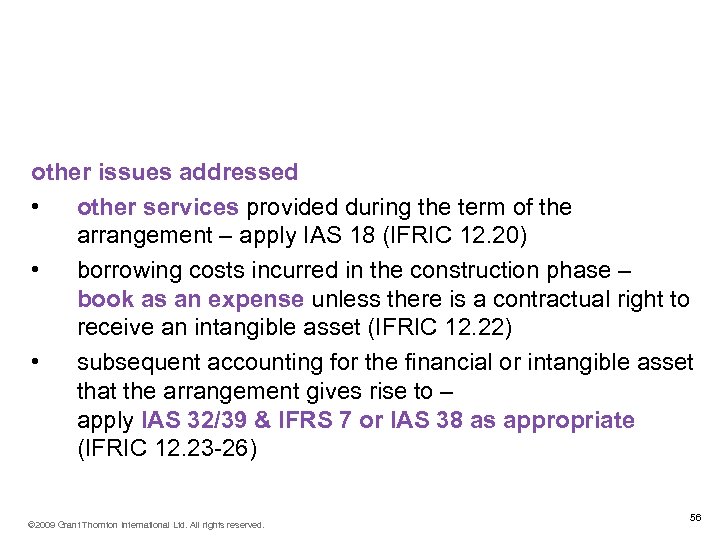 other issues addressed

• other services provided during the term of the arrangement – apply IAS 18 (IFRIC 12.20)
• borrowing costs incurred in the construction phase – book as an expense unless there is a contractual right to receive an intangible asset (IFRIC 12.22)
• subsequent accounting for the financial or intangible asset that the arrangement gives rise to – apply IAS 32/39 & IFRS 7 or IAS 38 as appropriate (IFRIC 12.23-26)

©2009 Grant Thornton International Ltd. All rights reserved.

56